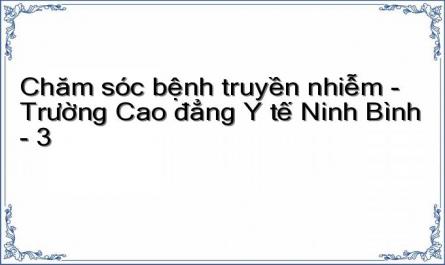 Chăm sóc bệnh truyền nhiễm - Trường Cao đẳng Y tế Ninh Bình - 3